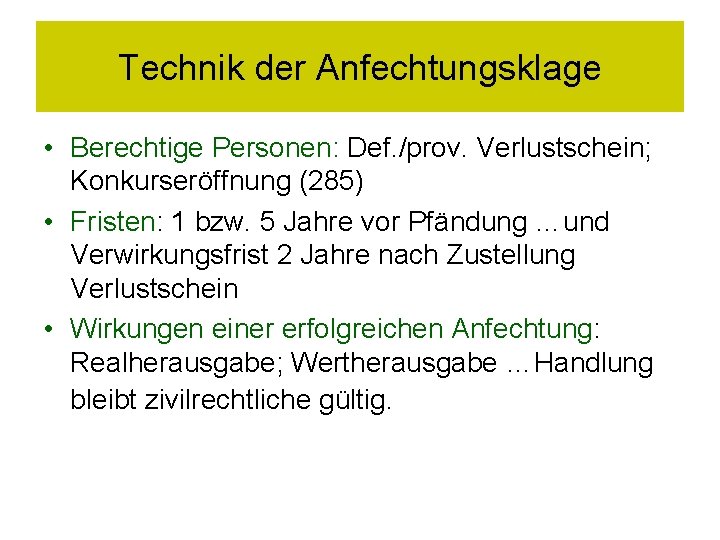 Technik der Anfechtungsklage

• Berechtige Personen: Def./prov. Verlustschein; Konkurseröffnung (285)

• Fristen: 1 bzw. 5 Jahre vor Pfändung …und Verwirkungsfrist 2 Jahre nach Zustellung Verlustschein

• Wirkungen einer erfolgreichen Anfechtung: Realherausgabe; Wertherausgabe …Handlung bleibt zivilrechtliche gültig.